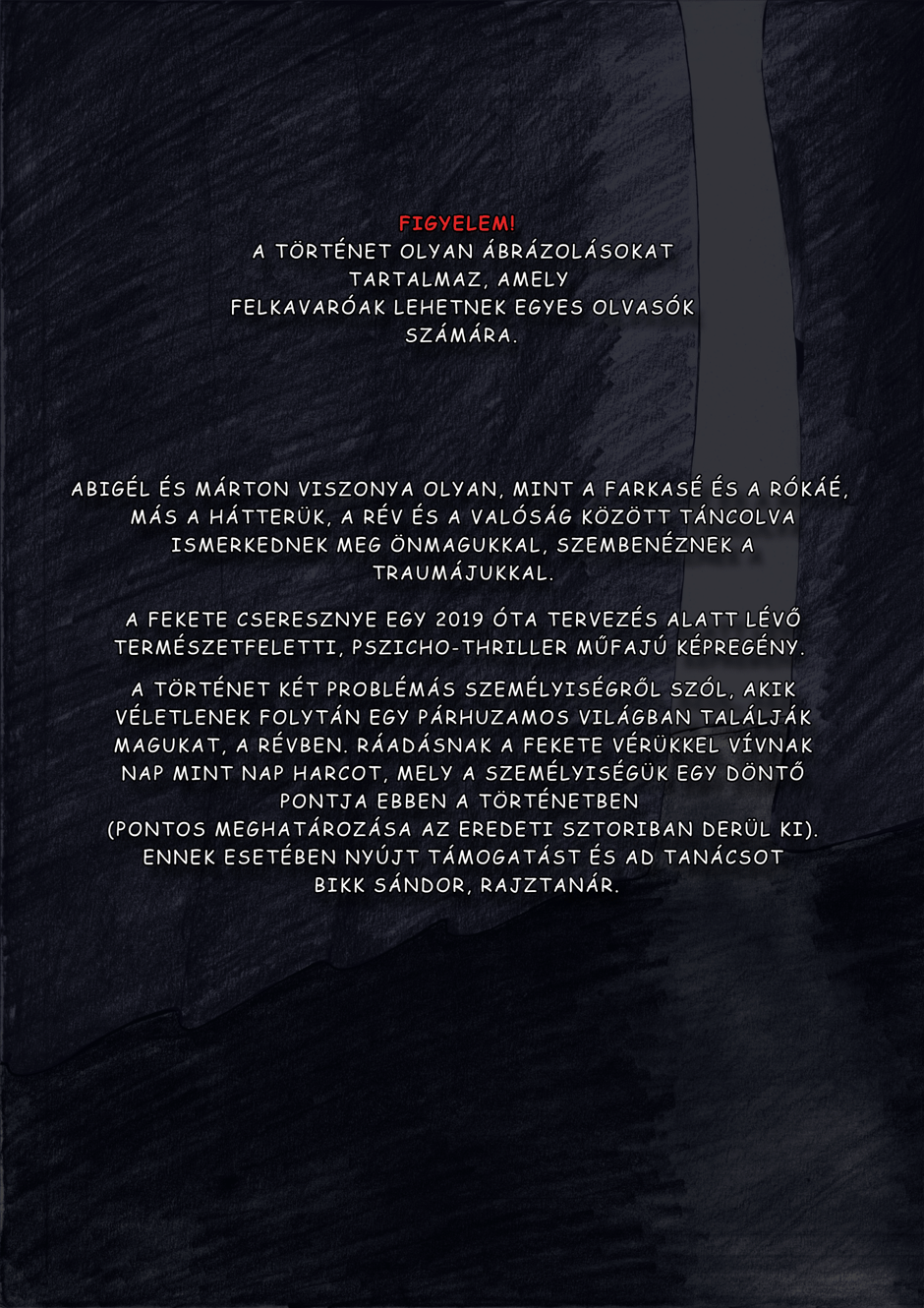 FIGYELEM!
A TÖRTÉNET OLYAN ÁBRÁZOLÁSOKAT TARTALMAZ, AMELY FELKAVARÓAK LEHETNEK EGYES OLVASÓK SZÁMÁRA.

ABIGÉL ÉS MÁRTON VISZONYA OLYAN, MINT A FARKASÉ ÉS A RÓKÁÉ, MÁS A HÁTTERÜK, A RÉV ÉS A VALÓSÁG KÖZÖTT TÁNCOLVA ISMERKEDNEK MEG ÖNMAGUKKAL, SZEMBENÉZNEK A TRAUMÁJUKKAL.

A FEKETE CSERESZNYE EGY 2019 ÓTA TERVEZÉS ALATT LÉVŐ TERMÉSZETFELETTI, PSZICHO-THRILLER MŰFAJÚ KÉPREGÉNY.

A TÖRTÉNET KÉT PROBLÉMÁS SZEMÉLYISÉGRŐL SZÓL, AKIK VÉLETLENEK FOLYTÁN EGY PÁRHUZAMOS VILÁGBAN TALÁLJÁK MAGUKAT, A RÉVBEN. RÁADÁSNAK A FEKETE VÉRÜKKEL VÍVNAK NAP MINT NAP HARCOT, MELY A SZEMÉLYISÉGÜK EGY DÖNTŐ PONTJA EBBEN A TÖRTÉNETBEN (PONTOS MEGHATÁROZÁSA AZ EREDETI SZTORIBAN DERÜL KI). ENNEK ESETÉBEN NYÚJT TÁMOGATÁST ÉS AD TANÁCSOT BIKK SÁNDOR, RAJZTANÁR.